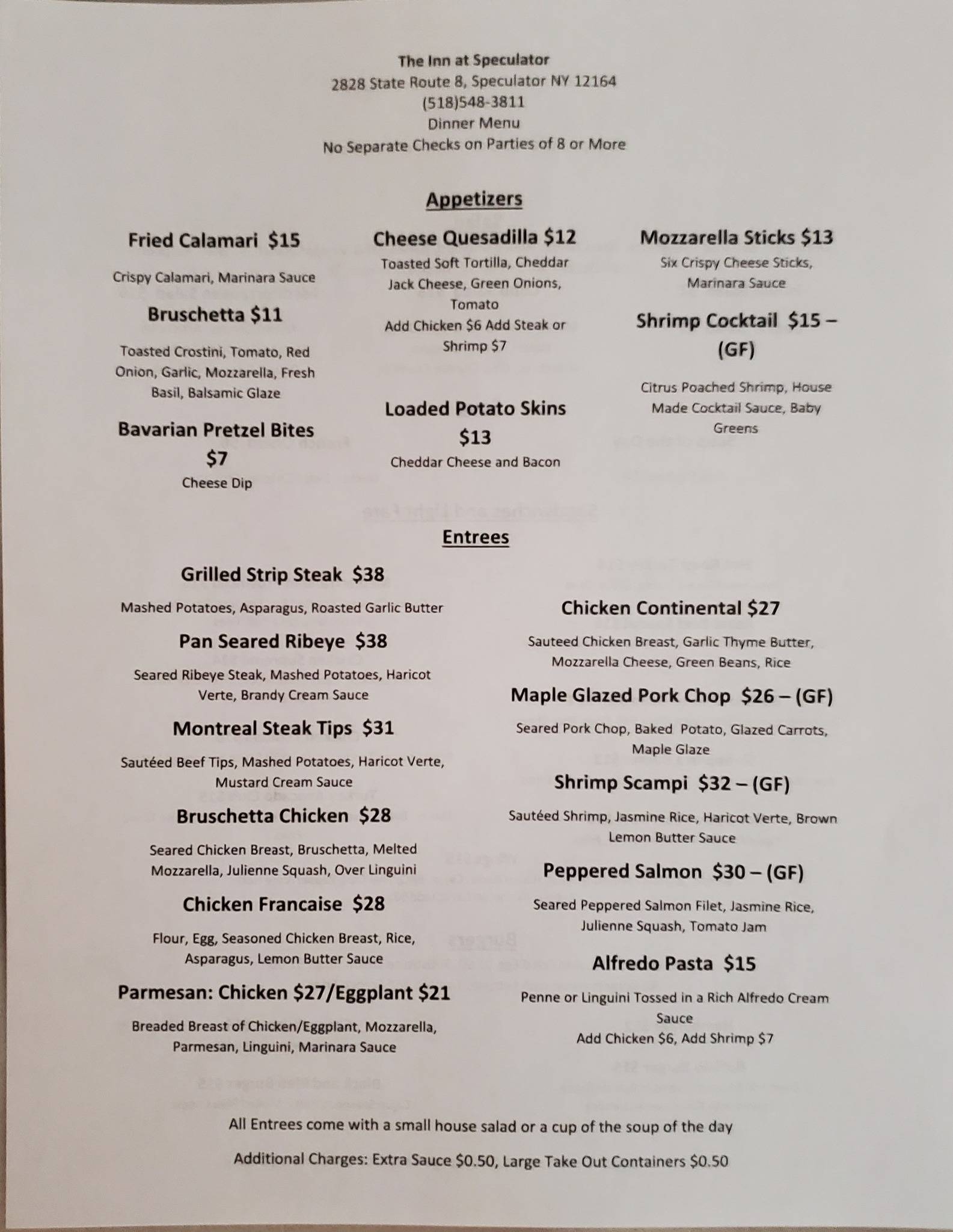 The Inn at Speculator
2828 State Route 8, Speculator NY 12164
(518)548-3811
Dinner Menu
No Separate Checks on Parties of 8 or More

Appetizers

Fried Calamari $15

Crispy Calamari, Marinara Sauce

Bruschetta $11

Toasted Crostini, Tomato, Red Onion, Garlic, Mozzarella, Fresh Basil, Balsamic Glaze

Bavarian Pretzel Bites $7

Cheese Dip

Cheese Quesadilla $12

Toasted Soft Tortilla, Cheddar Jack Cheese, Green Onions, Tomato
Add Chicken $6 Add Steak or Shrimp $7

Loaded Potato Skins $13

Cheddar Cheese and Bacon

Mozzarella Sticks $13

Six Crispy Cheese Sticks, Marinara Sauce

Shrimp Cocktail $15 – (GF)

Citrus Poached Shrimp, House Made Cocktail Sauce, Baby Greens

Entrees

Grilled Strip Steak $38

Mashed Potatoes, Asparagus, Roasted Garlic Butter

Pan Seared Ribeye $38

Seared Ribeye Steak, Mashed Potatoes, Haricot Verte, Brandy Cream Sauce

Montreal Steak Tips $31

Sautéed Beef Tips, Mashed Potatoes, Haricot Verte, Mustard Cream Sauce

Bruschetta Chicken $28

Seared Chicken Breast, Bruschetta, Melted Mozzarella, Julienne Squash, Over Linguini

Chicken Francaise $28

Flour, Egg, Seasoned Chicken Breast, Rice, Asparagus, Lemon Butter Sauce

Parmesan: Chicken $27/Eggplant $21

Breaded Breast of Chicken/Eggplant, Mozzarella, Parmesan, Linguini, Marinara Sauce

Chicken Continental $27

Sauteed Chicken Breast, Garlic Thyme Butter, Mozzarella Cheese, Green Beans, Rice

Maple Glazed Pork Chop $26 – (GF)

Seared Pork Chop, Baked Potato, Glazed Carrots, Maple Glaze

Shrimp Scampi $32 – (GF)

Sautéed Shrimp, Jasmine Rice, Haricot Verte, Brown Lemon Butter Sauce

Peppered Salmon $30 – (GF)

Seared Peppered Salmon Filet, Jasmine Rice, Julienne Squash, Tomato Jam

Alfredo Pasta $15

Penne or Linguini Tossed in a Rich Alfredo Cream Sauce
Add Chicken $6, Add Shrimp $7

All Entrees come with a small house salad or a cup of the soup of the day

Additional Charges: Extra Sauce $0.50, Large Take Out Containers $0.50